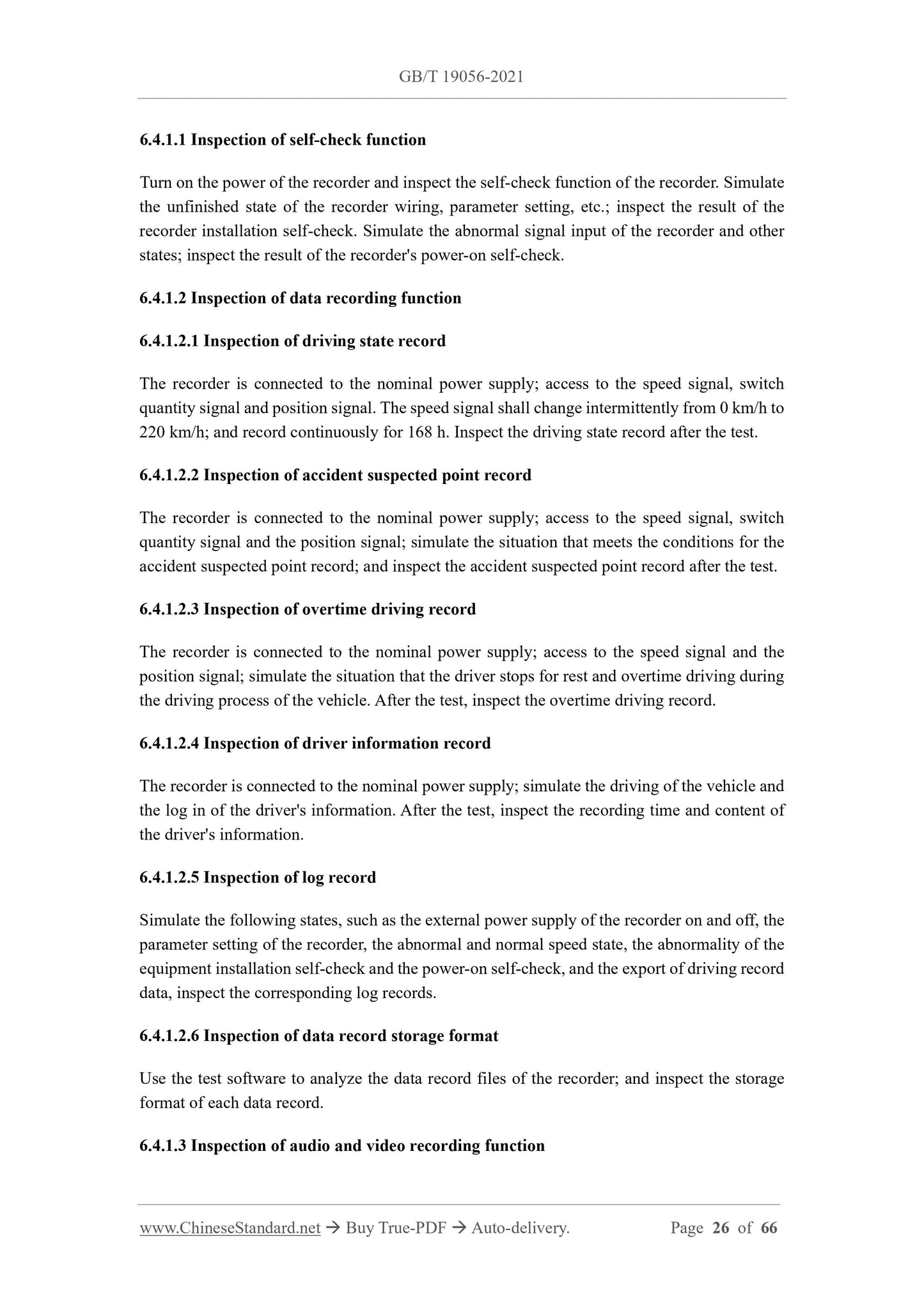 GB/T 19056-2021

6.4.1.1 Inspection of self-check function

Turn on the power of the recorder and inspect the self-check function of the recorder. Simulate the unfinished state of the recorder wiring, parameter setting, etc.; inspect the result of the recorder installation self-check. Simulate the abnormal signal input of the recorder and other states; inspect the result of the recorder's power-on self-check.

6.4.1.2 Inspection of data recording function

6.4.1.2.1 Inspection of driving state record

The recorder is connected to the nominal power supply; access to the speed signal, switch quantity signal and position signal. The speed signal shall change intermittently from 0 km/h to 220 km/h; and record continuously for 168 h. Inspect the driving state record after the test.

6.4.1.2.2 Inspection of accident suspected point record

The recorder is connected to the nominal power supply; access to the speed signal, switch quantity signal and the position signal; simulate the situation that meets the conditions for the accident suspected point record; and inspect the accident suspected point record after the test.

6.4.1.2.3 Inspection of overtime driving record

The recorder is connected to the nominal power supply; access to the speed signal and the position signal; simulate the situation that the driver stops for rest and overtime driving during the driving process of the vehicle. After the test, inspect the overtime driving record.

6.4.1.2.4 Inspection of driver information record

The recorder is connected to the nominal power supply; simulate the driving of the vehicle and the log in of the driver's information. After the test, inspect the recording time and content of the driver's information.

6.4.1.2.5 Inspection of log record

Simulate the following states, such as the external power supply of the recorder on and off, the parameter setting of the recorder, the abnormal and normal speed state, the abnormality of the equipment installation self-check and the power-on self-check, and the export of driving record data, inspect the corresponding log records.

6.4.1.2.6 Inspection of data record storage format

Use the test software to analyze the data record files of the recorder; and inspect the storage format of each data record.

6.4.1.3 Inspection of audio and video recording function

www.ChineseStandard.net → Buy True-PDF → Auto-delivery. Page 26 of 66